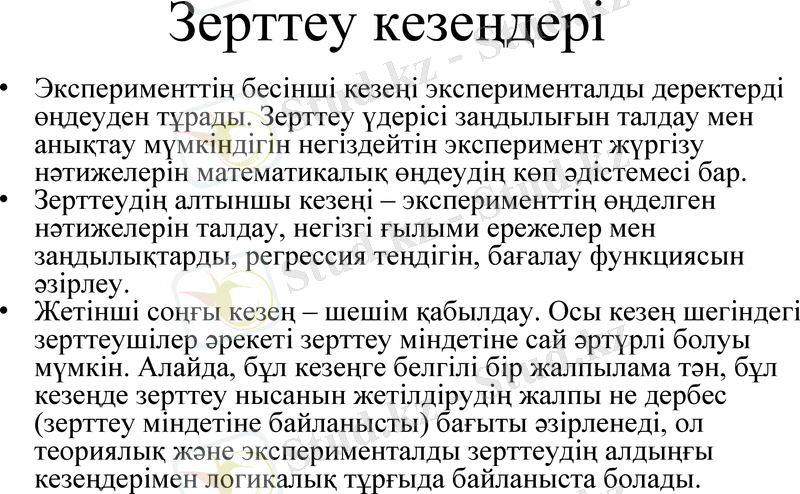 Зерттеу кезеңдері

• Эксперименттің бесінші кезеңі эксперименталды деректерді өңдеуден тұрады. Зерттеу үдерісі заңдылығын талдау мен анықтау мүмкіндігін негіздейтін эксперимент жүргізу нәтижелерін математикалық өңдеудің көп әдістемесі бар.
• Зерттеудің алтыншы кезеңі – эксперименттің өңделген нәтижелерін талдау, негізгі ғылыми ережелер мен заңдылықтарды, регрессия теңдігін, бағалау функциясын әзірлеу.
• Жетінші соңғы кезең – шешім қабылдау. Осы кезең шегіндегі зерттеушілер әрекеті зерттеу міндетіне сай әртүрлі болуы мүмкін. Алайда, бұл кезеңге белгілі бір жалпылама тән, бұл кезеңде зерттеу нысанын жетілдірудің жалпы не дербес (зерттеу міндетіне байланысты) бағыты әзірленеді, ол теориялық және эксперименталды зерттеудің алдыңғы кезеңдерімен логикалық тұрғыда байланыста болады.

Stud.kz - Stud.kz